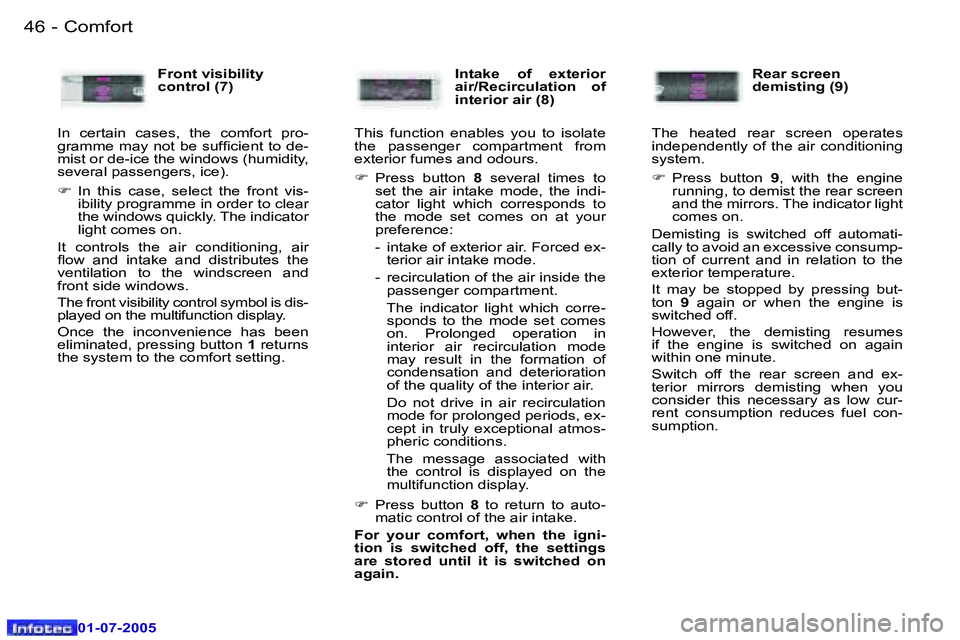 46 - Comfort

Front visibility control (7)

In certain cases, the comfort programme may not be sufficient to demist or de-ice the windows (humidity, several passengers, ice).

☞ In this case, select the front visibility programme in order to clear the windows quickly. The indicator light comes on.

It controls the air conditioning, air flow and intake and distributes the ventilation to the windscreen and front side windows.

The front visibility control symbol is displayed on the multifunction display.

Once the inconvenience has been eliminated, pressing button 1 returns the system to the comfort setting.

Intake of exterior air/Recirculation of interior air (8)

This function enables you to isolate the passenger compartment from exterior fumes and odours.

☞ Press button 8 several times to set the air intake mode, the indicator light which corresponds to the mode set comes on at your preference:

- intake of exterior air. Forced exterior air intake mode.

- recirculation of the air inside the passenger compartment.

The indicator light which corresponds to the mode set comes on. Prolonged operation in interior air recirculation mode may result in the formation of condensation and deterioration of the quality of the interior air.

Do not drive in air recirculation mode for prolonged periods, except in truly exceptional atmospheric conditions.

The message associated with the control is displayed on the multifunction display.

☞ Press button 8 to return to automatic control of the air intake.

For your comfort, when the ignition is switched off, the settings are stored until it is switched on again.

Rear screen demisting (9)

The heated rear screen operates independently of the air conditioning system.

☞ Press button 9, with the engine running, to demist the rear screen and the mirrors. The indicator light comes on.

Demisting is switched off automatically to avoid an excessive consumption of current and in relation to the exterior temperature.

It may be stopped by pressing button 9 again or when the engine is switched off.

However, the demisting resumes if the engine is switched on again within one minute.

Switch off the rear screen and exterior mirrors demisting when you consider this necessary as low current consumption reduces fuel consumption.

Infotec 01-07-2005

carmanualsonline.info